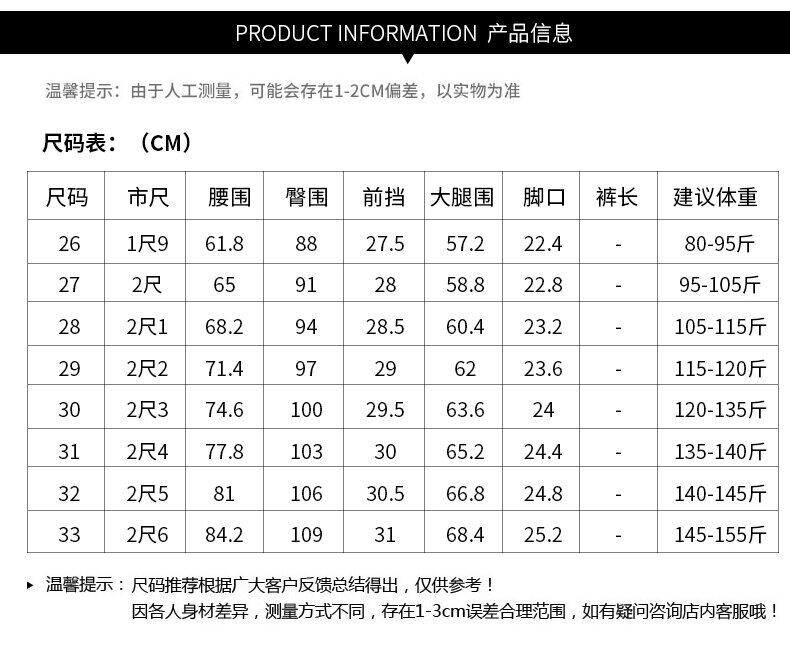 PRODUCT INFORMATION 产品信息

温馨提示：由于人工测量，可能会存在1-2CM偏差，以实物为准

尺码表：（CM）

| 尺码 | 市尺 | 腰围 | 臀围 | 前挡 | 大腿围 | 脚口 | 裤长 | 建议体重 |
|---|---|---|---|---|---|---|---|---|
| 26 | 1尺9 | 61.8 | 88 | 27.5 | 57.2 | 22.4 | - | 80-95斤 |
| 27 | 2尺 | 65 | 91 | 28 | 58.8 | 22.8 | - | 95-105斤 |
| 28 | 2尺1 | 68.2 | 94 | 28.5 | 60.4 | 23.2 | - | 105-115斤 |
| 29 | 2尺2 | 71.4 | 97 | 29 | 62 | 23.6 | - | 115-120斤 |
| 30 | 2尺3 | 74.6 | 100 | 29.5 | 63.6 | 24 | - | 120-135斤 |
| 31 | 2尺4 | 77.8 | 103 | 30 | 65.2 | 24.4 | - | 135-140斤 |
| 32 | 2尺5 | 81 | 106 | 30.5 | 66.8 | 24.8 | - | 140-145斤 |
| 33 | 2尺6 | 84.2 | 109 | 31 | 68.4 | 25.2 | - | 145-155斤 |

▸ 温馨提示：尺码推荐根据广大客户反馈总结得出，仅供参考！
因各人身材差异，测量方式不同，存在1-3cm误差合理范围，如有疑问咨询店内客服哦！